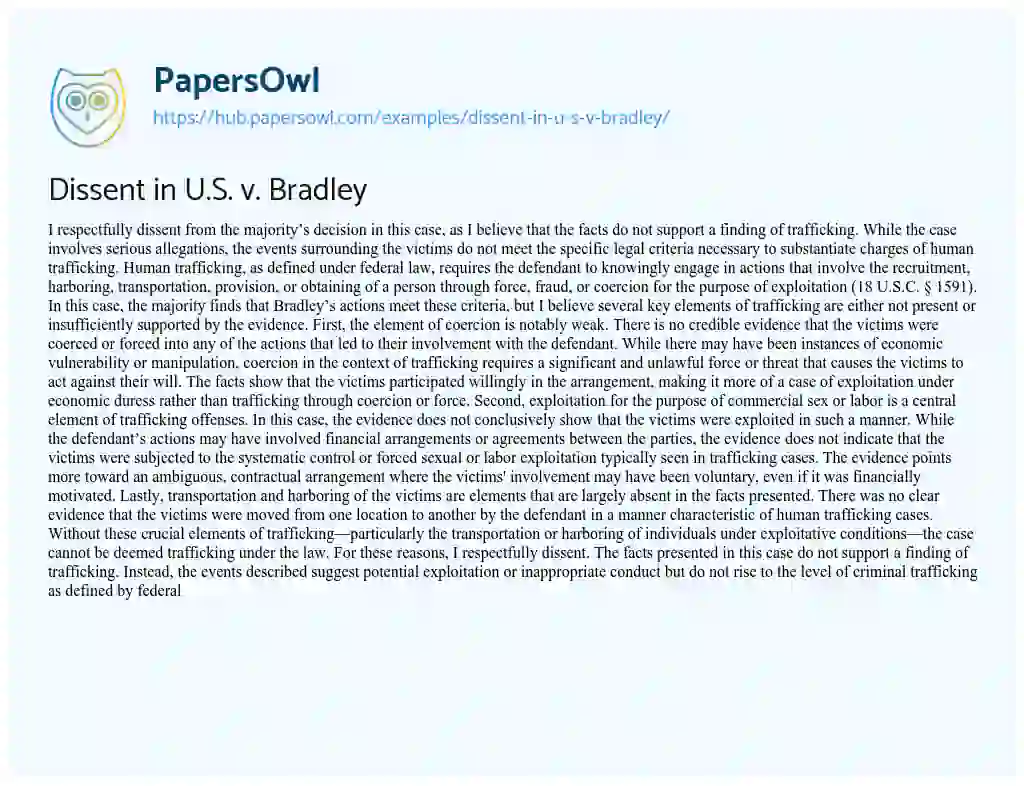 PapersOwl
https://hub.papersowl.com/examples/dissent-in-u-s-v-bradley/

Dissent in U.S. v. Bradley

I respectfully dissent from the majority's decision in this case, as I believe that the facts do not support a finding of trafficking. While the case involves serious allegations, the events surrounding the victims do not meet the specific legal criteria necessary to substantiate charges of human trafficking. Human trafficking, as defined under federal law, requires the defendant to knowingly engage in actions that involve the recruitment, harboring, transportation, provision, or obtaining of a person through force, fraud, or coercion for the purpose of exploitation (18 U.S.C. § 1591). In this case, the majority finds that Bradley's actions meet these criteria, but I believe several key elements of trafficking are either not present or insufficiently supported by the evidence. First, the element of coercion is notably weak. There is no credible evidence that the victims were coerced or forced into any of the actions that led to their involvement with the defendant. While there may have been instances of economic vulnerability or manipulation, coercion in the context of trafficking requires a significant and unlawful force or threat that causes the victims to act against their will. The facts show that the victims participated willingly in the arrangement, making it more of a case of exploitation under economic duress rather than trafficking through coercion or force. Second, exploitation for the purpose of commercial sex or labor is a central element of trafficking offenses. In this case, the evidence does not conclusively show that the victims were exploited in such a manner. While the defendant's actions may have involved financial arrangements or agreements between the parties, the evidence does not indicate that the victims were subjected to the systematic control or forced sexual or labor exploitation typically seen in trafficking cases. The evidence points more toward an ambiguous, contractual arrangement where the victims' involvement may have been voluntary, even if it was financially motivated. Lastly, transportation and harboring of the victims are elements that are largely absent in the facts presented. There was no clear evidence that the victims were moved from one location to another by the defendant in a manner characteristic of human trafficking cases. Without these crucial elements of trafficking—particularly the transportation or harboring of individuals under exploitative conditions—the case cannot be deemed trafficking under the law. For these reasons, I respectfully dissent. The facts presented in this case do not support a finding of trafficking. Instead, the events described suggest potential exploitation or inappropriate conduct but do not rise to the level of criminal trafficking as defined by federal